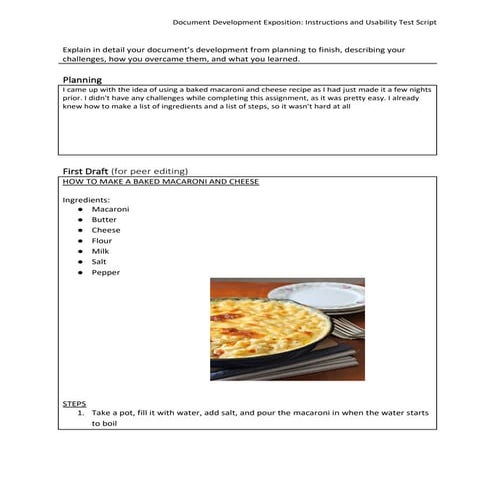 Document Development Exposition: Instructions and Usability Test Script

Explain in detail your document's development from planning to finish, describing your challenges, how you overcame them, and what you learned.

Planning

I came up with the idea of using a baked macaroni and cheese recipe as I had just made it a few nights prior. I didn't have any challenges while completing this assignment, as it was pretty easy. I already knew how to make a list of ingredients and a list of steps, so it wasn't hard at all

First Draft (for peer editing)

HOW TO MAKE A BAKED MACARONI AND CHEESE

Ingredients:
- Macaroni
- Butter
- Cheese
- Flour
- Milk
- Salt
- Pepper

STEPS
1. Take a pot, fill it with water, add salt, and pour the macaroni in when the water starts to boil